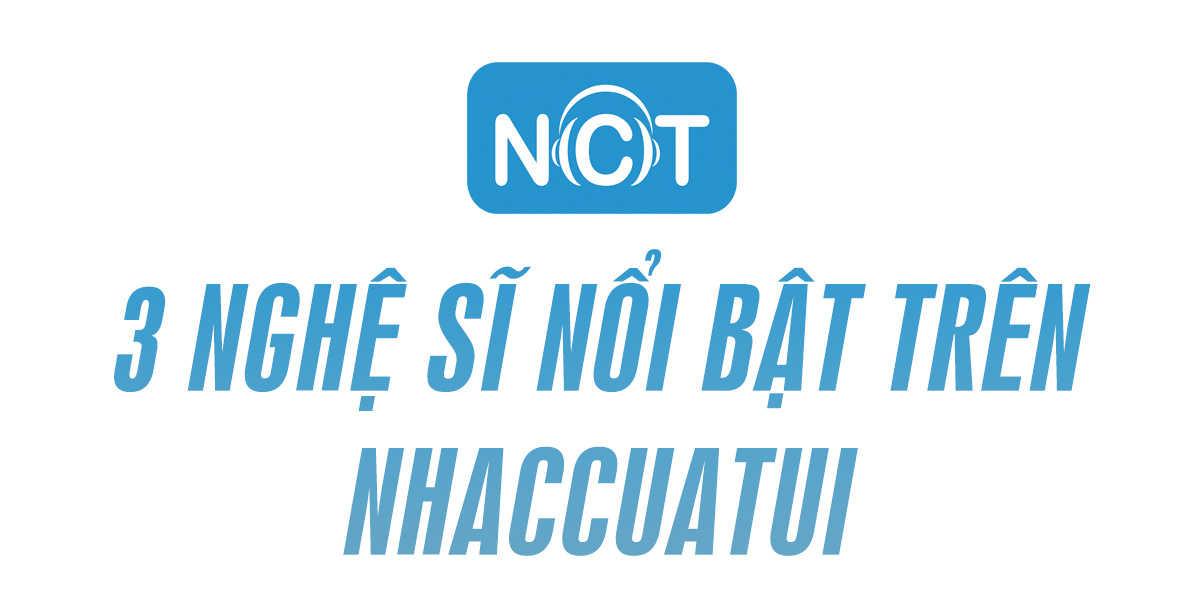 NCT

3 NGHỆ SĨ NỔI BẬT TRÊN NHACCUATUI